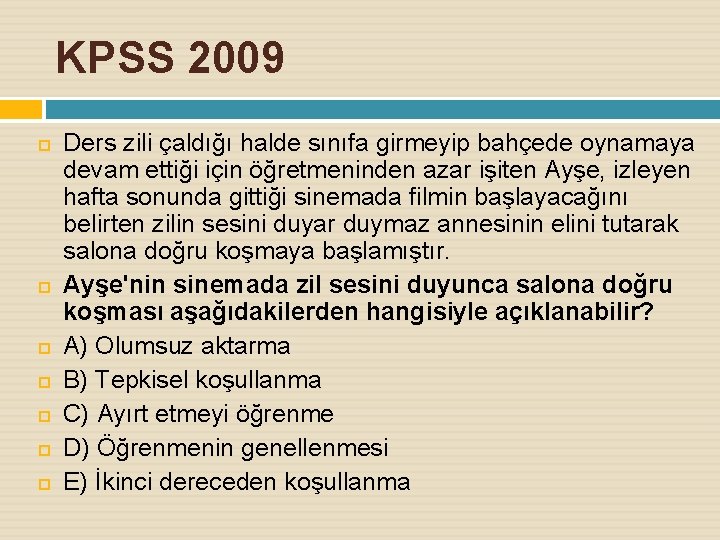 KPSS 2009

Ders zili çaldığı halde sınıfa girmeyip bahçede oynamaya devam ettiği için öğretmeninden azar işiten Ayşe, izleyen hafta sonunda gittiği sinemada filmin başlayacağını belirten zilin sesini duyar duymaz annesinin elini tutarak salona doğru koşmaya başlamıştır.

Ayşe'nin sinemada zil sesini duyunca salona doğru koşması aşağıdakilerden hangisiyle açıklanabilir?

A) Olumsuz aktarma

B) Tepkisel koşullanma

C) Ayırt etmeyi öğrenme

D) Öğrenmenin genellenmesi

E) İkinci dereceden koşullanma